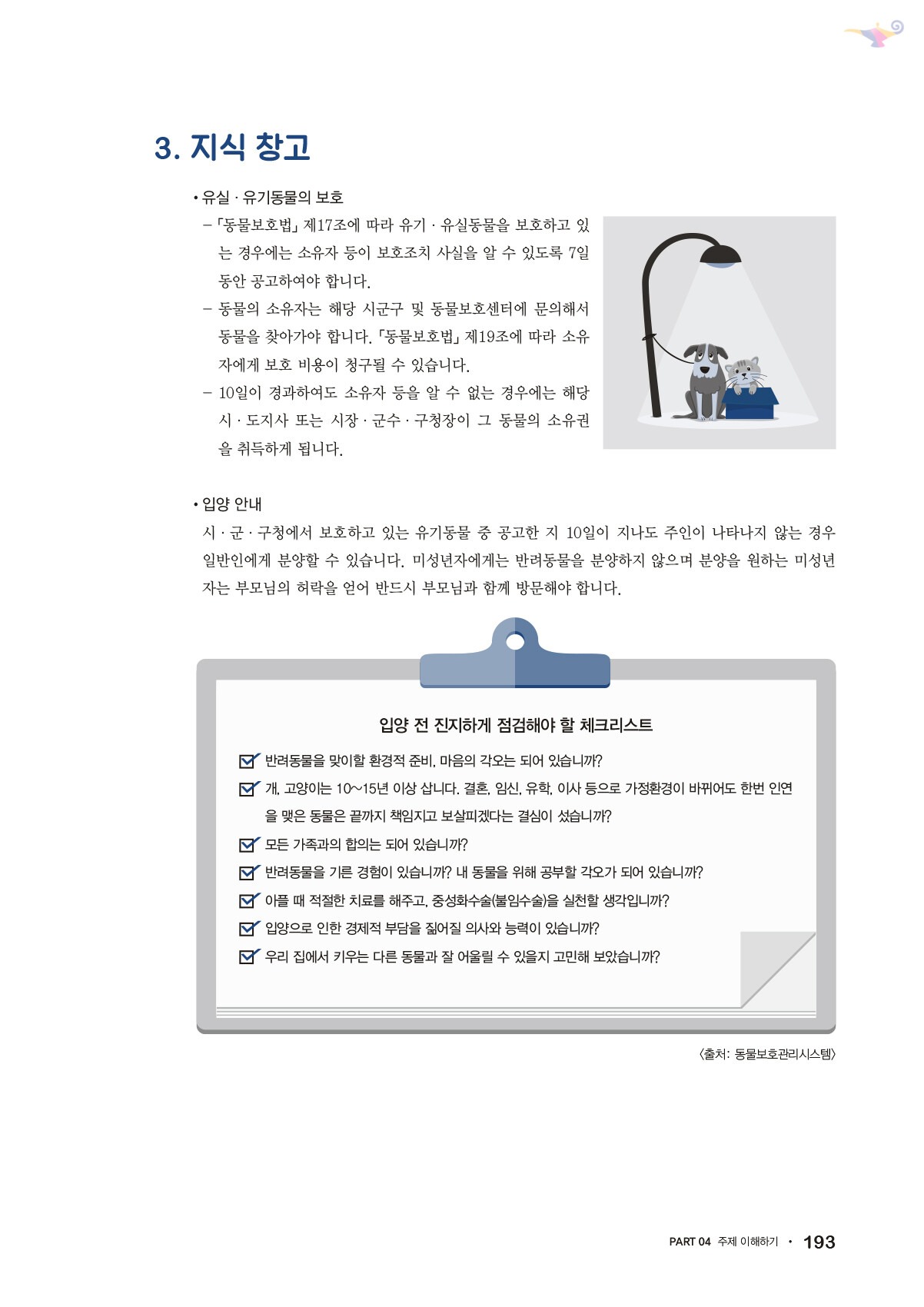 3. 지식 창고

• 유실 · 유기동물의 보호

– 「동물보호법」 제17조에 따라 유기 · 유실동물을 보호하고 있는 경우에는 소유자 등이 보호조치 사실을 알 수 있도록 7일 동안 공고하여야 합니다.

– 동물의 소유자는 해당 시군구 및 동물보호센터에 문의해서 동물을 찾아가야 합니다. 「동물보호법」 제19조에 따라 소유자에게 보호 비용이 청구될 수 있습니다.

– 10일이 경과하여도 소유자 등을 알 수 없는 경우에는 해당 시 · 도지사 또는 시장 · 군수 · 구청장이 그 동물의 소유권을 취득하게 됩니다.

• 입양 안내

시 · 군 · 구청에서 보호하고 있는 유기동물 중 공고한 지 10일이 지나도 주인이 나타나지 않는 경우 일반인에게 분양할 수 있습니다. 미성년자에게는 반려동물을 분양하지 않으며 분양을 원하는 미성년자는 부모님의 허락을 얻어 반드시 부모님과 함께 방문해야 합니다.

입양 전 진지하게 점검해야 할 체크리스트

반려동물을 맞이할 환경적 준비, 마음의 각오는 되어 있습니까?

개, 고양이는 10~15년 이상 삽니다. 결혼, 임신, 유학, 이사 등으로 가정환경이 바뀌어도 한번 인연을 맺은 동물은 끝까지 책임지고 보살피겠다는 결심이 섰습니까?

모든 가족과의 합의는 되어 있습니까?

반려동물을 기른 경험이 있습니까? 내 동물을 위해 공부할 각오가 되어 있습니까?

아플 때 적절한 치료를 해주고, 중성화수술(불임수술)을 실천할 생각입니까?

입양으로 인한 경제적 부담을 짊어질 의사와 능력이 있습니까?

우리 집에서 키우는 다른 동물과 잘 어울릴 수 있을지 고민해 보았습니까?

〈출처: 동물보호관리시스템〉

PART 04 주제 이해하기 • 193